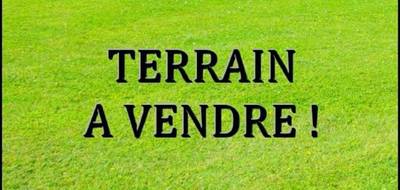 TERRAIN
A VENDRE !